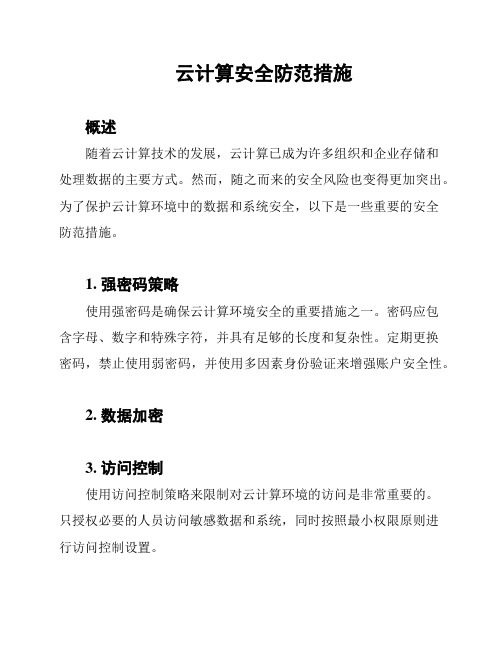 云计算安全防范措施

概述

随着云计算技术的发展，云计算已成为许多组织和企业存储和处理数据的主要方式。然而，随之而来的安全风险也变得更加突出。为了保护云计算环境中的数据和系统安全，以下是一些重要的安全防范措施。

1. 强密码策略

使用强密码是确保云计算环境安全的重要措施之一。密码应包含字母、数字和特殊字符，并具有足够的长度和复杂性。定期更换密码，禁止使用弱密码，并使用多因素身份验证来增强账户安全性。

2. 数据加密

3. 访问控制

使用访问控制策略来限制对云计算环境的访问是非常重要的。只授权必要的人员访问敏感数据和系统，同时按照最小权限原则进行访问控制设置。